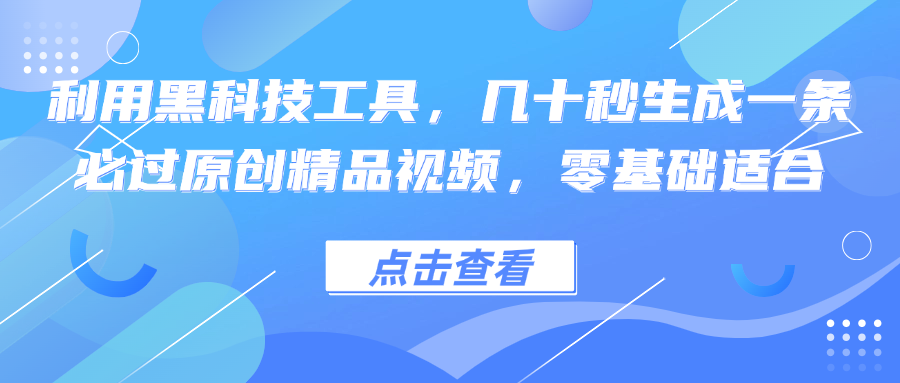 利用黑科技工具，几十秒生成一条必过原创精品视频，零基础适合

点击查看